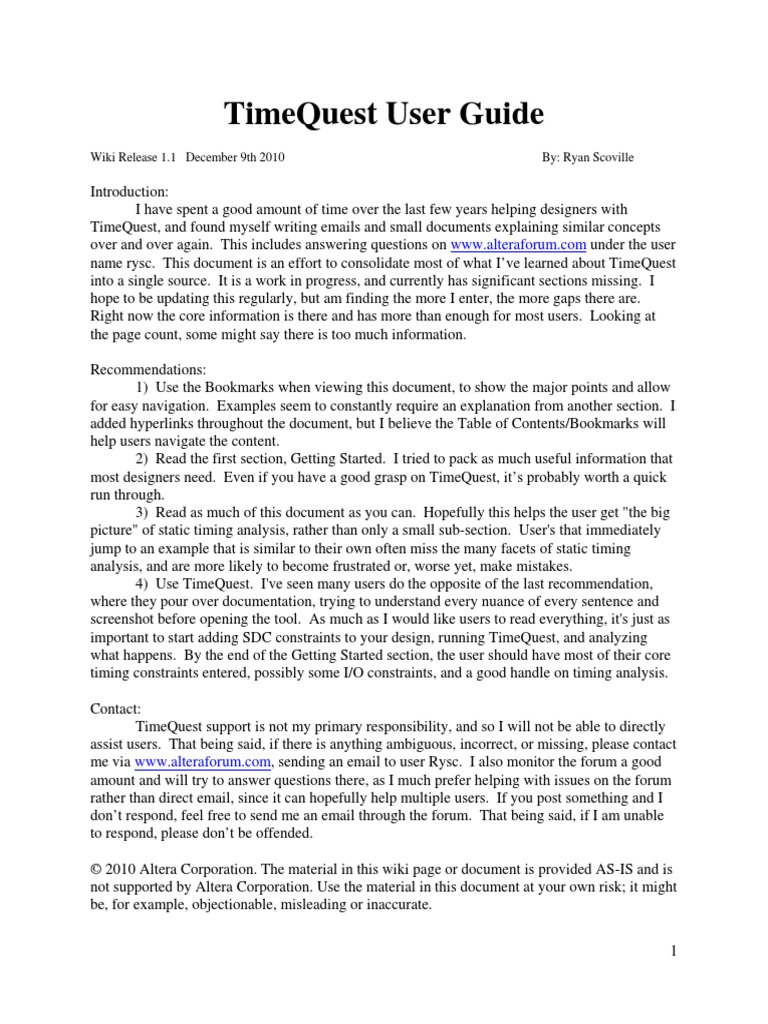 TimeQuest User Guide

Wiki Release 1.1 December 9th 2010

By: Ryan Scoville

Introduction:

I have spent a good amount of time over the last few years helping designers with TimeQuest, and found myself writing emails and small documents explaining similar concepts over and over again. This includes answering questions on www.alteraforum.com under the user name rysc. This document is an effort to consolidate most of what I've learned about TimeQuest into a single source. It is a work in progress, and currently has significant sections missing. I hope to be updating this regularly, but am finding the more I enter, the more gaps there are. Right now the core information is there and has more than enough for most users. Looking at the page count, some might say there is too much information.

Recommendations:

1) Use the Bookmarks when viewing this document, to show the major points and allow for easy navigation. Examples seem to constantly require an explanation from another section. I added hyperlinks throughout the document, but I believe the Table of Contents/Bookmarks will help users navigate the content.

2) Read the first section, Getting Started. I tried to pack as much useful information that most designers need. Even if you have a good grasp on TimeQuest, it's probably worth a quick run through.

3) Read as much of this document as you can. Hopefully this helps the user get "the big picture" of static timing analysis, rather than only a small sub-section. User's that immediately jump to an example that is similar to their own often miss the many facets of static timing analysis, and are more likely to become frustrated or, worse yet, make mistakes.

4) Use TimeQuest. I've seen many users do the opposite of the last recommendation, where they pour over documentation, trying to understand every nuance of every sentence and screenshot before opening the tool. As much as I would like users to read everything, it's just as important to start adding SDC constraints to your design, running TimeQuest, and analyzing what happens. By the end of the Getting Started section, the user should have most of their core timing constraints entered, possibly some I/O constraints, and a good handle on timing analysis.

Contact:

TimeQuest support is not my primary responsibility, and so I will not be able to directly assist users. That being said, if there is anything ambiguous, incorrect, or missing, please contact me via www.alteraforum.com, sending an email to user Rysc. I also monitor the forum a good amount and will try to answer questions there, as I much prefer helping with issues on the forum rather than direct email, since it can hopefully help multiple users. If you post something and I don't respond, feel free to send me an email through the forum. That being said, if I am unable to respond, please don't be offended.

© 2010 Altera Corporation. The material in this wiki page or document is provided AS-IS and is not supported by Altera Corporation. Use the material in this document at your own risk; it might be, for example, objectionable, misleading or inaccurate.

1